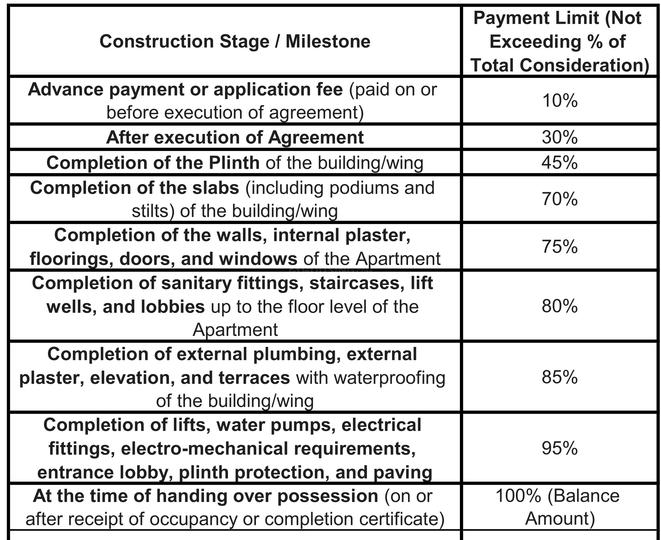 | Construction Stage / Milestone | Payment Limit (Not Exceeding % of Total Consideration) |
|---|---|
| Advance payment or application fee (paid on or before execution of agreement) | 10% |
| After execution of Agreement | 30% |
| Completion of the Plinth of the building/wing | 45% |
| Completion of the slabs (including podiums and stilts) of the building/wing | 70% |
| Completion of the walls, internal plaster, floorings, doors, and windows of the Apartment | 75% |
| Completion of sanitary fittings, staircases, lift wells, and lobbies up to the floor level of the Apartment | 80% |
| Completion of external plumbing, external plaster, elevation, and terraces with waterproofing of the building/wing | 85% |
| Completion of lifts, water pumps, electrical fittings, electro-mechanical requirements, entrance lobby, plinth protection, and paving | 95% |
| At the time of handing over possession (on or after receipt of occupancy or completion certificate) | 100% (Balance Amount) |